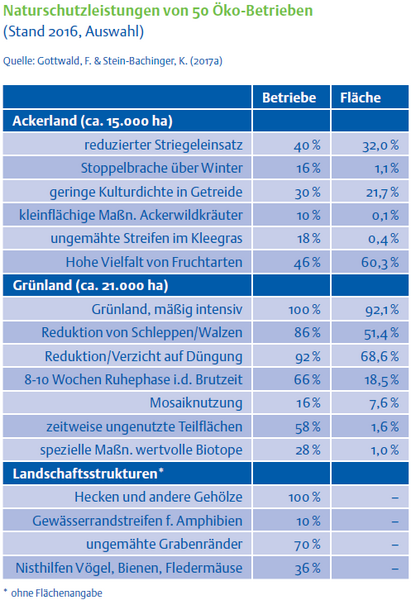 Naturschutzleistungen von 50 Öko-Betrieben
(Stand 2016, Auswahl)

Quelle: Gottwald, F. & Stein-Bachinger, K. (2017a)

| | Betriebe | Fläche |
|---|---|---|
| Ackerland (ca. 15.000 ha) | | |
| reduzierter Striegeleinsatz | 40 % | 32,0 % |
| Stoppelbrache über Winter | 16 % | 1,1 % |
| geringe Kulturdichte in Getreide | 30 % | 21,7 % |
| kleinflächige Maßn. Ackerwildkräuter | 10 % | 0,1 % |
| ungemähte Streifen im Kleegras | 18 % | 0,4 % |
| Hohe Vielfalt von Fruchtarten | 46 % | 60,3 % |
| Grünland (ca. 21.000 ha) | | |
| Grünland, mäßig intensiv | 100 % | 92,1 % |
| Reduktion von Schleppen/Walzen | 86 % | 51,4 % |
| Reduktion/Verzicht auf Düngung | 92 % | 68,6 % |
| 8-10 Wochen Ruhephase i.d. Brutzeit | 66 % | 18,5 % |
| Mosaiknutzung | 16 % | 7,6 % |
| zeitweise ungenutzte Teilflächen | 58 % | 1,6 % |
| spezielle Maßn. wertvolle Biotope | 28 % | 1,0 % |
| Landschaftsstrukturen* | | |
| Hecken und andere Gehölze | 100 % | – |
| Gewässerrandstreifen f. Amphibien | 10 % | – |
| ungemähte Grabenränder | 70 % | – |
| Nisthilfen Vögel, Bienen, Fledermäuse | 36 % | – |

* ohne Flächenangabe